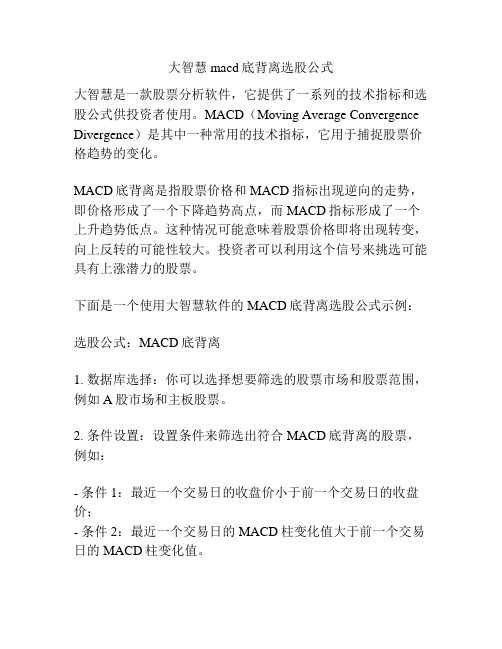 大智慧 macd 底背离选股公式

大智慧是一款股票分析软件，它提供了一系列的技术指标和选股公式供投资者使用。MACD（Moving Average Convergence Divergence）是其中一种常用的技术指标，它用于捕捉股票价格趋势的变化。

MACD 底背离是指股票价格和 MACD 指标出现逆向的走势，即价格形成了一个下降趋势高点，而 MACD 指标形成了一个上升趋势低点。这种情况可能意味着股票价格即将出现转变，向上反转的可能性较大。投资者可以利用这个信号来挑选可能具有上涨潜力的股票。

下面是一个使用大智慧软件的 MACD 底背离选股公式示例：

选股公式：MACD 底背离

1. 数据库选择：你可以选择想要筛选的股票市场和股票范围，例如 A 股市场和主板股票。

2. 条件设置：设置条件来筛选出符合 MACD 底背离的股票，例如：

- 条件 1：最近一个交易日的收盘价小于前一个交易日的收盘价；
- 条件 2：最近一个交易日的 MACD 柱变化值大于前一个交易日的 MACD 柱变化值。